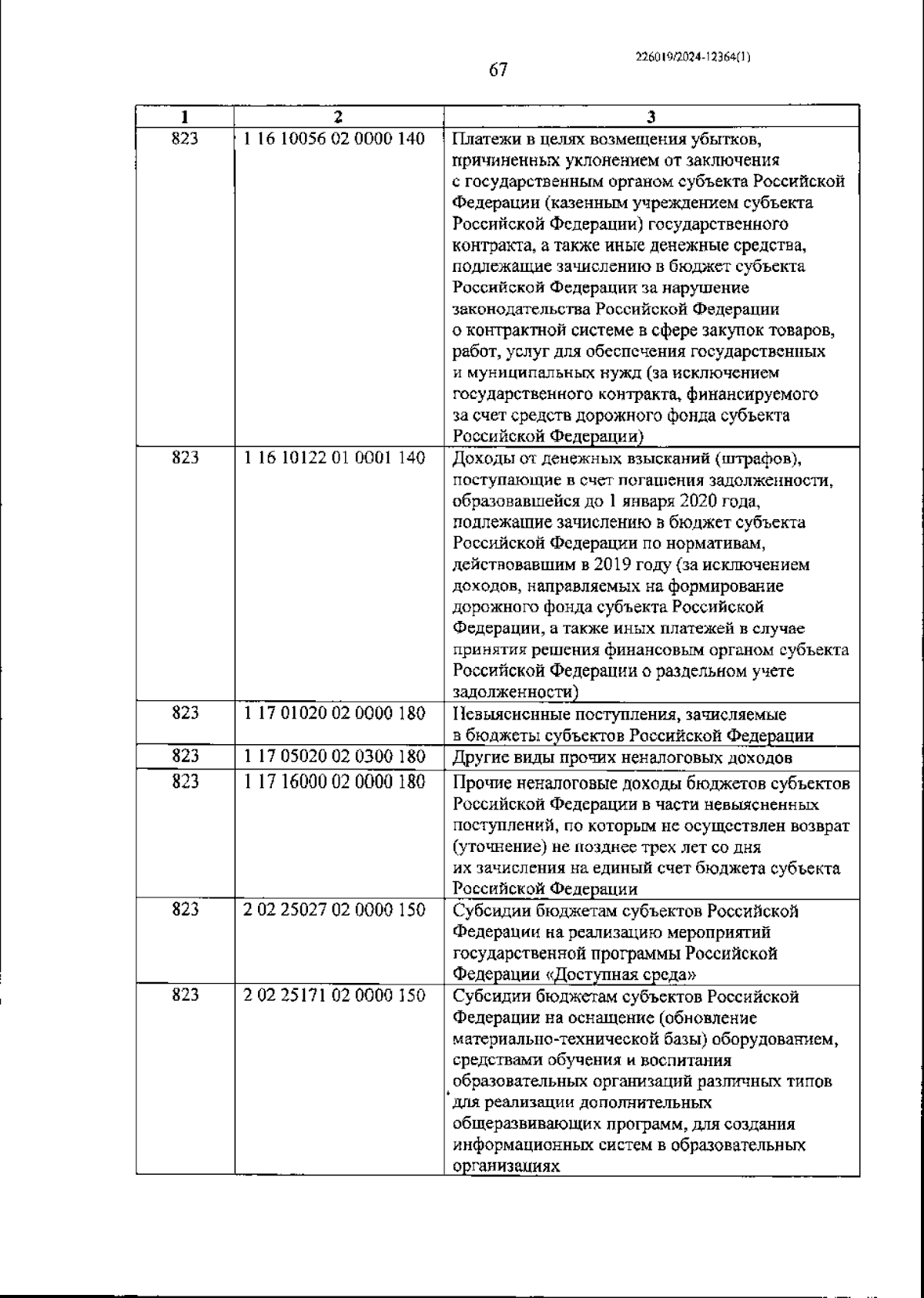 226019/2024-12364(1)

67

| 1 | 2 | 3 |
|---|---|---|
| 823 | 1 16 10056 02 0000 140 | Платежи в целях возмещения убытков, причиненных уклонением от заключения с государственным органом субъекта Российской Федерации (казенным учреждением субъекта Российской Федерации) государственного контракта, а также иные денежные средства, подлежащие зачислению в бюджет субъекта Российской Федерации за нарушение законодательства Российской Федерации о контрактной системе в сфере закупок товаров, работ, услуг для обеспечения государственных и муниципальных нужд (за исключением государственного контракта, финансируемого за счет средств дорожного фонда субъекта Российской Федерации) |
| 823 | 1 16 10122 01 0001 140 | Доходы от денежных взысканий (штрафов), поступающие в счет погашения задолженности, образовавшейся до 1 января 2020 года, подлежащие зачислению в бюджет субъекта Российской Федерации по нормативам, действовавшим в 2019 году (за исключением доходов, направляемых на формирование дорожного фонда субъекта Российской Федерации, а также иных платежей в случае принятия решения финансовым органом субъекта Российской Федерации о раздельном учете задолженности) |
| 823 | 1 17 01020 02 0000 180 | Невыясненные поступления, зачисляемые в бюджеты субъектов Российской Федерации |
| 823 | 1 17 05020 02 0300 180 | Другие виды прочих неналоговых доходов |
| 823 | 1 17 16000 02 0000 180 | Прочие неналоговые доходы бюджетов субъектов Российской Федерации в части невыясненных поступлений, по которым не осуществлен возврат (уточнение) не позднее трех лет со дня их зачисления на единый счет бюджета субъекта Российской Федерации |
| 823 | 2 02 25027 02 0000 150 | Субсидии бюджетам субъектов Российской Федерации на реализацию мероприятий государственной программы Российской Федерации «Доступная среда» |
| 823 | 2 02 25171 02 0000 150 | Субсидии бюджетам субъектов Российской Федерации на оснащение (обновление материально-технической базы) оборудованием, средствами обучения и воспитания образовательных организаций различных типов для реализации дополнительных общеразвивающих программ, для создания информационных систем в образовательных организациях |